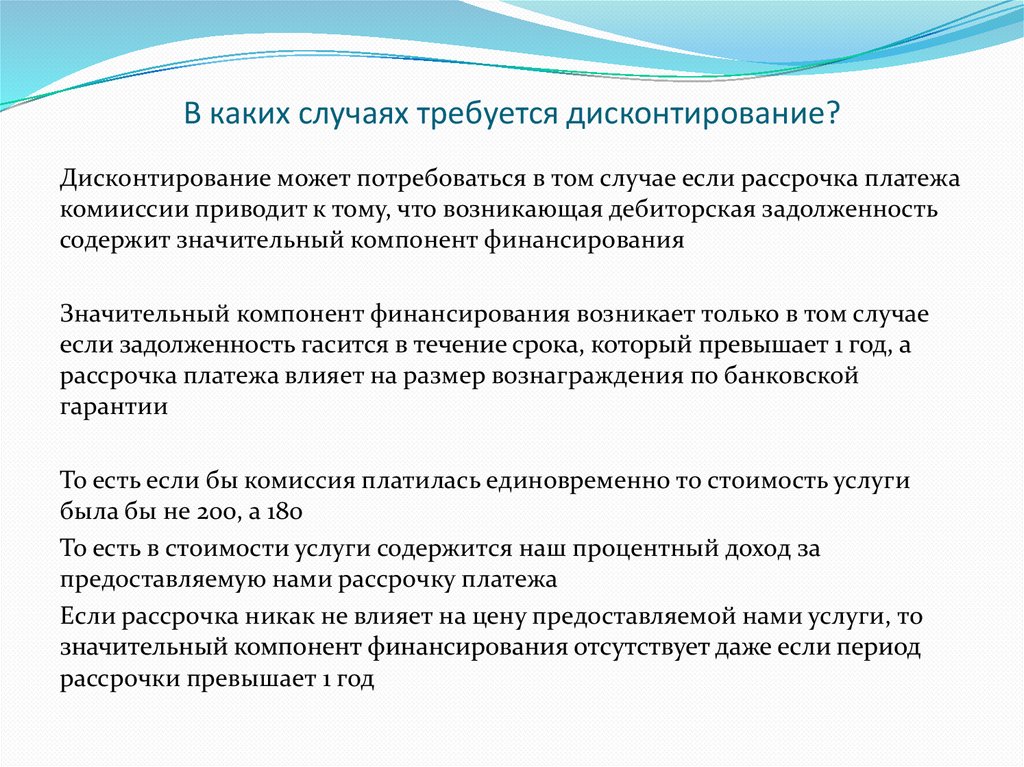 В каких случаях требуется дисконтирование?

Дисконтирование может потребоваться в том случае если рассрочка платежа комиссии приводит к тому, что возникающая дебиторская задолженность содержит значительный компонент финансирования

Значительный компонент финансирования возникает только в том случае если задолженность гасится в течение срока, который превышает 1 год, а рассрочка платежа влияет на размер вознаграждения по банковской гарантии

То есть если бы комиссия платилась единовременно то стоимость услуги была бы не 200, а 180

То есть в стоимости услуги содержится наш процентный доход за предоставляемую нами рассрочку платежа

Если рассрочка никак не влияет на цену предоставляемой нами услуги, то значительный компонент финансирования отсутствует даже если период рассрочки превышает 1 год